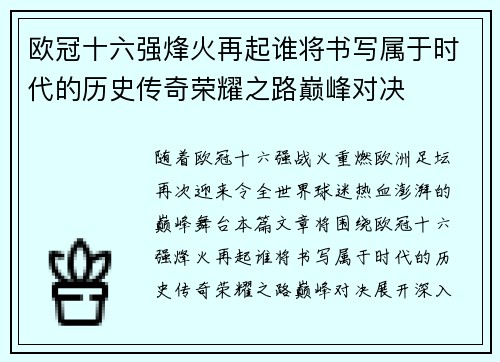 欧冠十六强烽火再起谁将书写属于时代的历史传奇荣耀之路巅峰对决

随着欧冠十六强战火重燃欧洲足坛再次迎来令全世界球迷热血澎湃的巅峰舞台本篇文章将围绕欧冠十六强烽火再起谁将书写属于时代的历史传奇荣耀之路巅峰对决展开深入